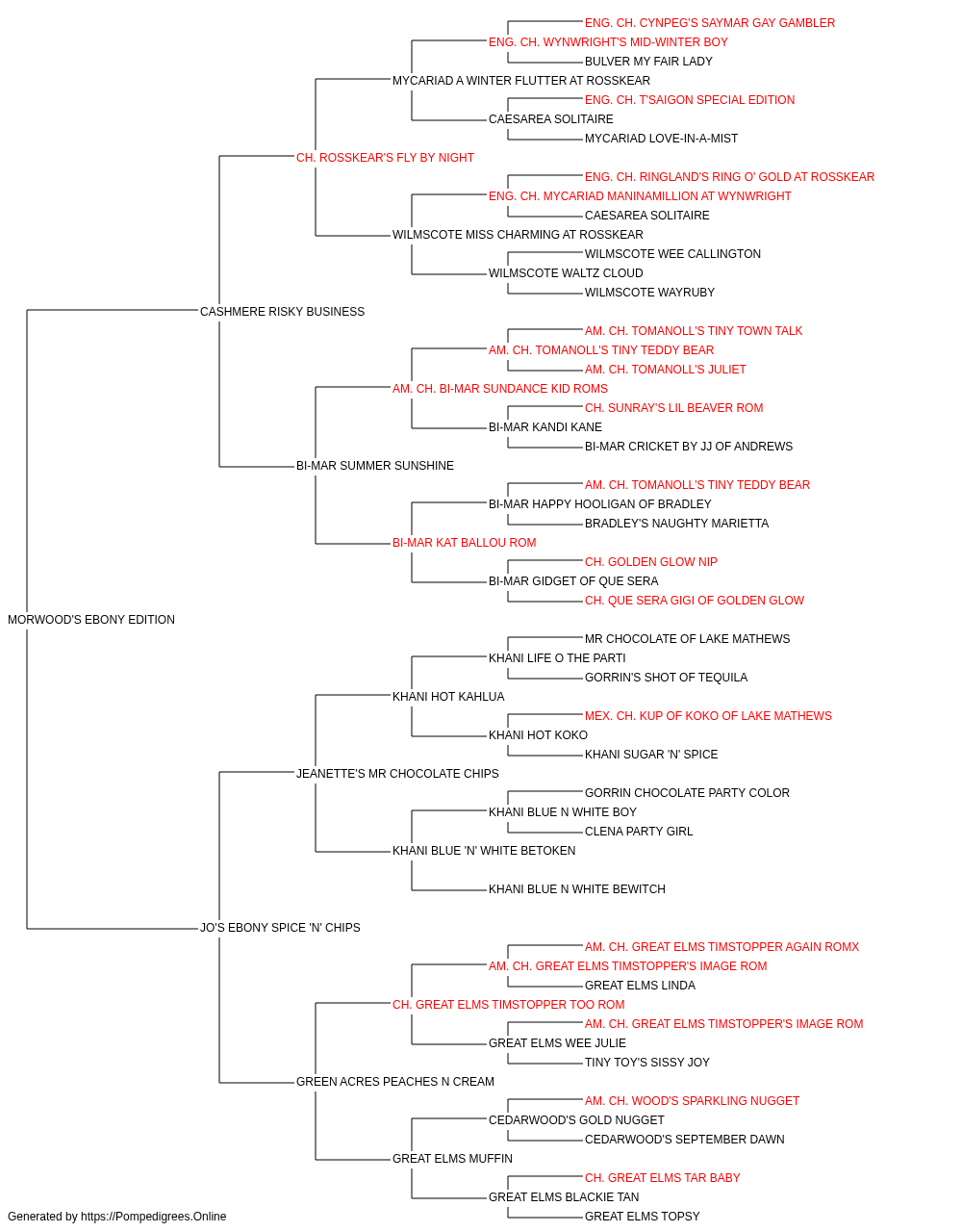 ENG. CH. CYNPEG'S SAYMAR GAY GAMBLER
ENG. CH. WYNWRIGHT'S MID-WINTER BOY
BULVER MY FAIR LADY
MYCARIAD A WINTER FLUTTER AT ROSSKEAR
ENG. CH. T'SAIGON SPECIAL EDITION
CAESAREA SOLITAIRE
MYCARIAD LOVE-IN-A-MIST
CH. ROSSKEAR'S FLY BY NIGHT
ENG. CH. RINGLAND'S RING O' GOLD AT ROSSKEAR
ENG. CH. MYCARIAD MANINAMILLION AT WYNWRIGHT
CAESAREA SOLITAIRE
WILMSCOTE MISS CHARMING AT ROSSKEAR
WILMSCOTE WEE CALLINGTON
WILMSCOTE WALTZ CLOUD
WILMSCOTE WAYRUBY
CASHMERE RISKY BUSINESS
AM. CH. TOMANOLL'S TINY TOWN TALK
AM. CH. TOMANOLL'S TINY TEDDY BEAR
AM. CH. TOMANOLL'S JULIET
AM. CH. BI-MAR SUNDANCE KID ROMS
CH. SUNRAY'S LIL BEAVER ROM
BI-MAR KANDI KANE
BI-MAR CRICKET BY JJ OF ANDREWS
BI-MAR SUMMER SUNSHINE
AM. CH. TOMANOLL'S TINY TEDDY BEAR
BI-MAR HAPPY HOOLIGAN OF BRADLEY
BRADLEY'S NAUGHTY MARIETTA
BI-MAR KAT BALLOU ROM
CH. GOLDEN GLOW NIP
BI-MAR GIDGET OF QUE SERA
CH. QUE SERA GIGI OF GOLDEN GLOW
MORWOOD'S EBONY EDITION
MR CHOCOLATE OF LAKE MATHEWS
KHANI LIFE O THE PARTI
GORRIN'S SHOT OF TEQUILA
KHANI HOT KAHLUA
MEX. CH. KUP OF KOKO OF LAKE MATHEWS
KHANI HOT KOKO
KHANI SUGAR 'N' SPICE
JEANETTE'S MR CHOCOLATE CHIPS
GORRIN CHOCOLATE PARTY COLOR
KHANI BLUE N WHITE BOY
CLENA PARTY GIRL
KHANI BLUE 'N' WHITE BETOKEN
KHANI BLUE N WHITE BEWITCH
JO'S EBONY SPICE 'N' CHIPS
AM. CH. GREAT ELMS TIMSTOPPER AGAIN ROMX
AM. CH. GREAT ELMS TIMSTOPPER'S IMAGE ROM
GREAT ELMS LINDA
CH. GREAT ELMS TIMSTOPPER TOO ROM
AM. CH. GREAT ELMS TIMSTOPPER'S IMAGE ROM
GREAT ELMS WEE JULIE
TINY TOY'S SISSY JOY
GREEN ACRES PEACHES N CREAM
AM. CH. WOOD'S SPARKLING NUGGET
CEDARWOOD'S GOLD NUGGET
CEDARWOOD'S SEPTEMBER DAWN
GREAT ELMS MUFFIN
CH. GREAT ELMS TAR BABY
GREAT ELMS BLACKIE TAN
GREAT ELMS TOPSY
Generated by https://Pompedigrees.Online